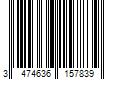 3 474636 157839